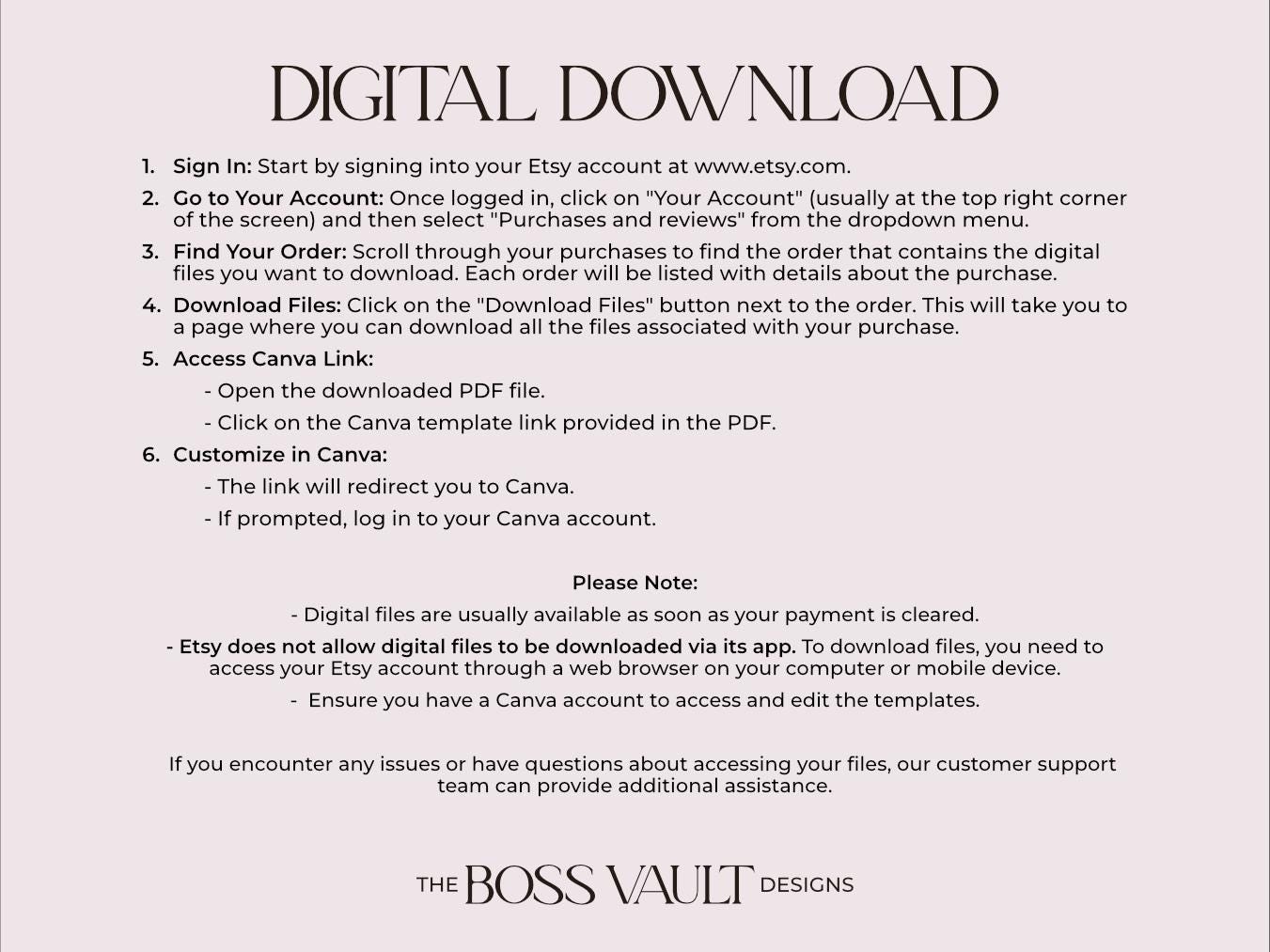 DIGITAL DOWNLOAD

1. Sign In: Start by signing into your Etsy account at www.etsy.com.

2. Go to Your Account: Once logged in, click on "Your Account" (usually at the top right corner of the screen) and then select "Purchases and reviews" from the dropdown menu.

3. Find Your Order: Scroll through your purchases to find the order that contains the digital files you want to download. Each order will be listed with details about the purchase.

4. Download Files: Click on the "Download Files" button next to the order. This will take you to a page where you can download all the files associated with your purchase.

5. Access Canva Link:

- Open the downloaded PDF file.

- Click on the Canva template link provided in the PDF.

6. Customize in Canva:

- The link will redirect you to Canva.

- If prompted, log in to your Canva account.

Please Note:

- Digital files are usually available as soon as your payment is cleared.

- Etsy does not allow digital files to be downloaded via its app. To download files, you need to access your Etsy account through a web browser on your computer or mobile device.

- Ensure you have a Canva account to access and edit the templates.

If you encounter any issues or have questions about accessing your files, our customer support team can provide additional assistance.

THE BOSS VAULT DESIGNS